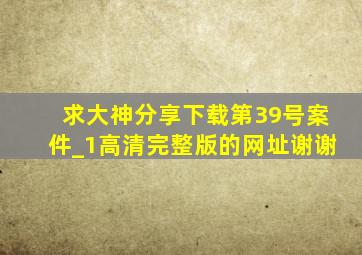 求大神分享下载第39号案件_1高清完整版的网址谢谢